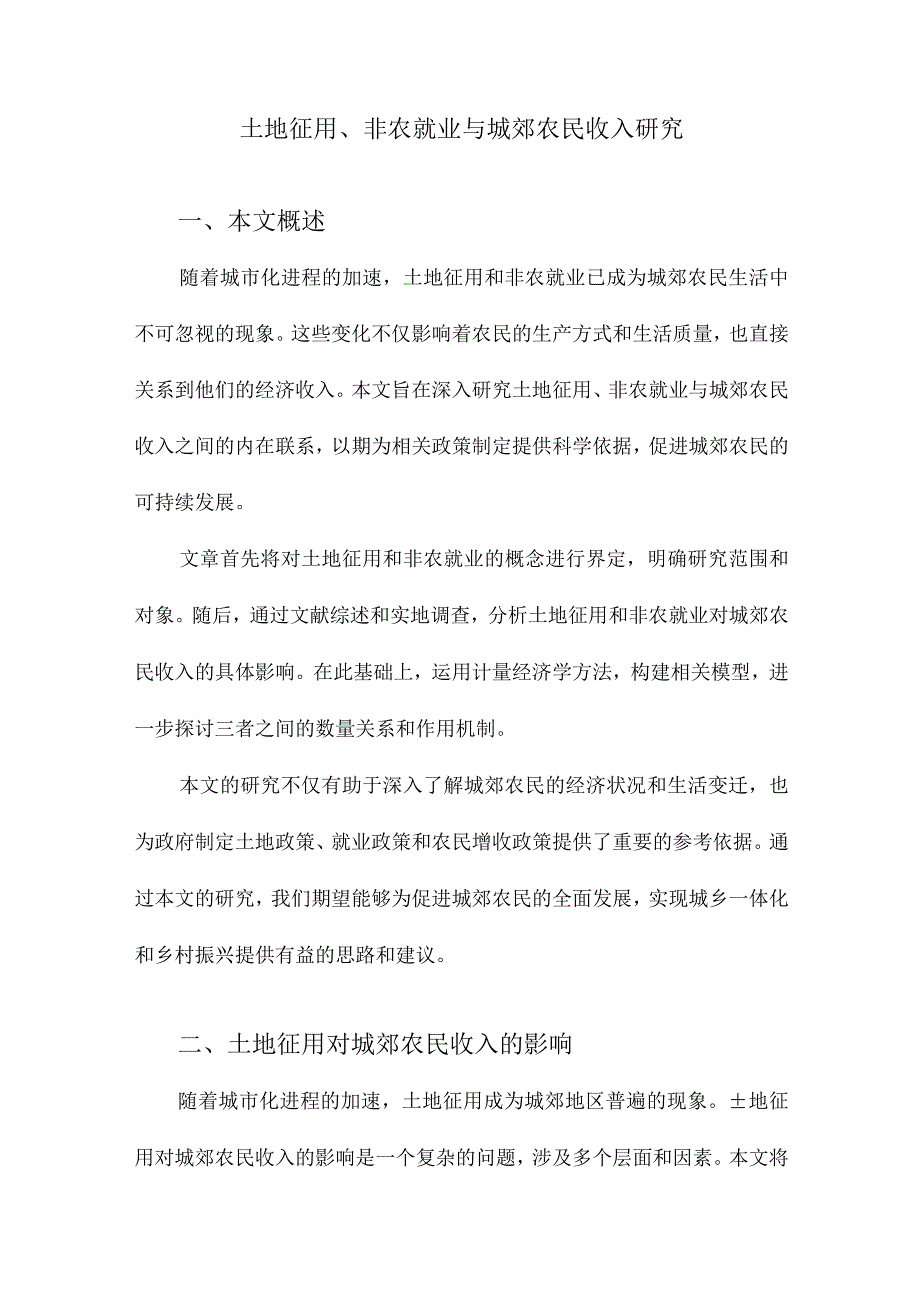 土地征用、非农就业与城郊农民收入研究

一、本文概述

随着城市化进程的加速，土地征用和非农就业已成为城郊农民生活中不可忽视的现象。这些变化不仅影响着农民的生产方式和生活质量，也直接关系到他们的经济收入。本文旨在深入研究土地征用、非农就业与城郊农民收入之间的内在联系，以期为相关政策制定提供科学依据，促进城郊农民的可持续发展。

文章首先将对土地征用和非农就业的概念进行界定，明确研究范围和对象。随后，通过文献综述和实地调查，分析土地征用和非农就业对城郊农民收入的具体影响。在此基础上，运用计量经济学方法，构建相关模型，进一步探讨三者之间的数量关系和作用机制。

本文的研究不仅有助于深入了解城郊农民的经济状况和生活变迁，也为政府制定土地政策、就业政策和农民增收政策提供了重要的参考依据。通过本文的研究，我们期望能够为促进城郊农民的全面发展，实现城乡一体化和乡村振兴提供有益的思路和建议。

二、土地征用对城郊农民收入的影响

随着城市化进程的加速，土地征用成为城郊地区普遍的现象。±地征用对城郊农民收入的影响是一个复杂的问题，涉及多个层面和因素。本文将